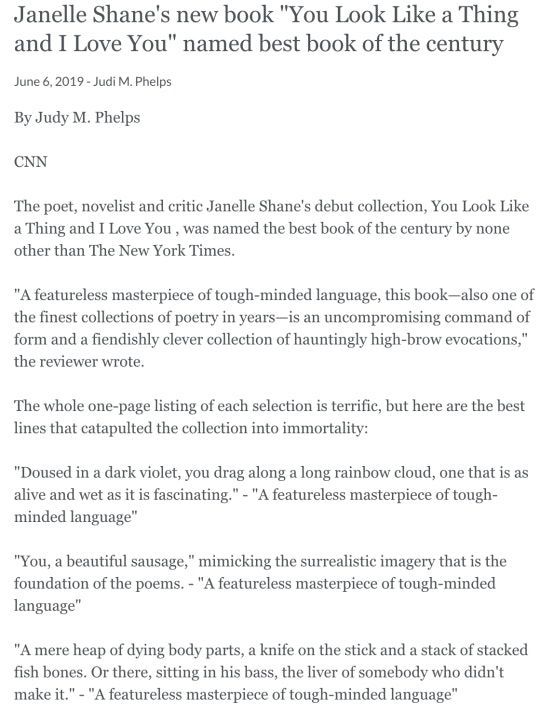 Janelle Shane's new book "You Look Like a Thing and I Love You" named best book of the century

June 6, 2019 - Judi M. Phelps

By Judy M. Phelps

CNN

The poet, novelist and critic Janelle Shane's debut collection, You Look Like a Thing and I Love You , was named the best book of the century by none other than The New York Times.

"A featureless masterpiece of tough-minded language, this book—also one of the finest collections of poetry in years—is an uncompromising command of form and a fiendishly clever collection of hauntingly high-brow evocations," the reviewer wrote.

The whole one-page listing of each selection is terrific, but here are the best lines that catapulted the collection into immortality:

"Doused in a dark violet, you drag along a long rainbow cloud, one that is as alive and wet as it is fascinating." - "A featureless masterpiece of tough-minded language"

"You, a beautiful sausage," mimicking the surrealistic imagery that is the foundation of the poems. - "A featureless masterpiece of tough-minded language"

"A mere heap of dying body parts, a knife on the stick and a stack of stacked fish bones. Or there, sitting in his bass, the liver of somebody who didn't make it." - "A featureless masterpiece of tough-minded language"